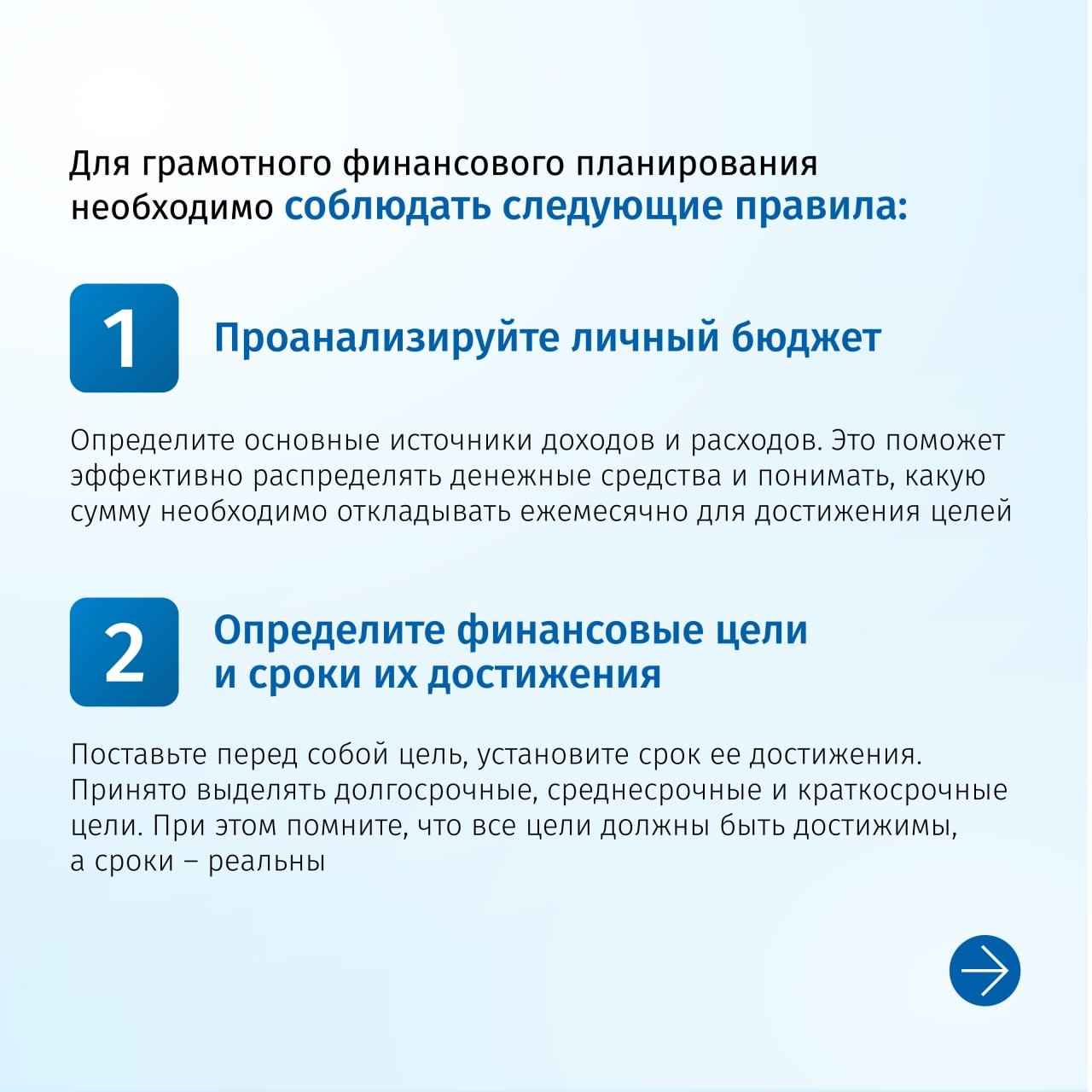 Для грамотного финансового планирования необходимо соблюдать следующие правила:

1

Проанализируйте личный бюджет

Определите основные источники доходов и расходов. Это поможет эффективно распределять денежные средства и понимать, какую сумму необходимо откладывать ежемесячно для достижения целей

2

Определите финансовые цели и сроки их достижения

Поставьте перед собой цель, установите срок ее достижения. Принято выделять долгосрочные, среднесрочные и краткосрочные цели. При этом помните, что все цели должны быть достижимы, а сроки – реальны